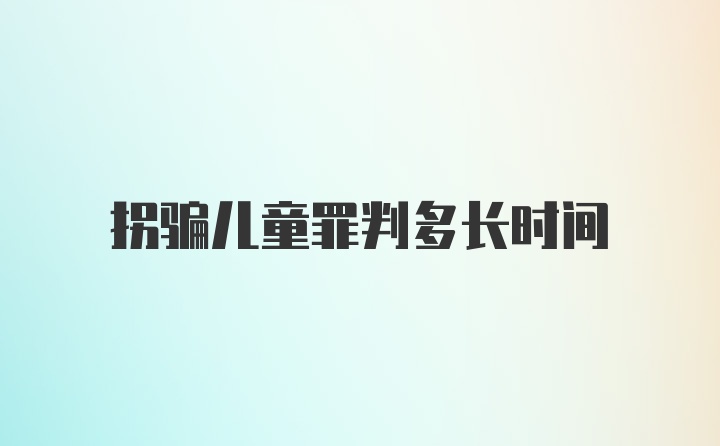 拐骗儿童罪判多长时间